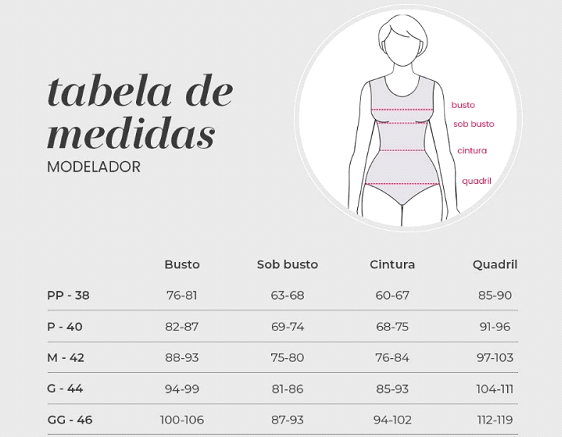 tabela de medidas
MODELADOR

busto
sob busto
cintura
quadril

| | Busto | Sob busto | Cintura | Quadril |
|---|---|---|---|---|
| PP - 38 | 76-81 | 63-68 | 60-67 | 85-90 |
| P - 40 | 82-87 | 69-74 | 68-75 | 91-96 |
| M - 42 | 88-93 | 75-80 | 76-84 | 97-103 |
| G - 44 | 94-99 | 81-86 | 85-93 | 104-111 |
| GG - 46 | 100-106 | 87-93 | 94-102 | 112-119 |